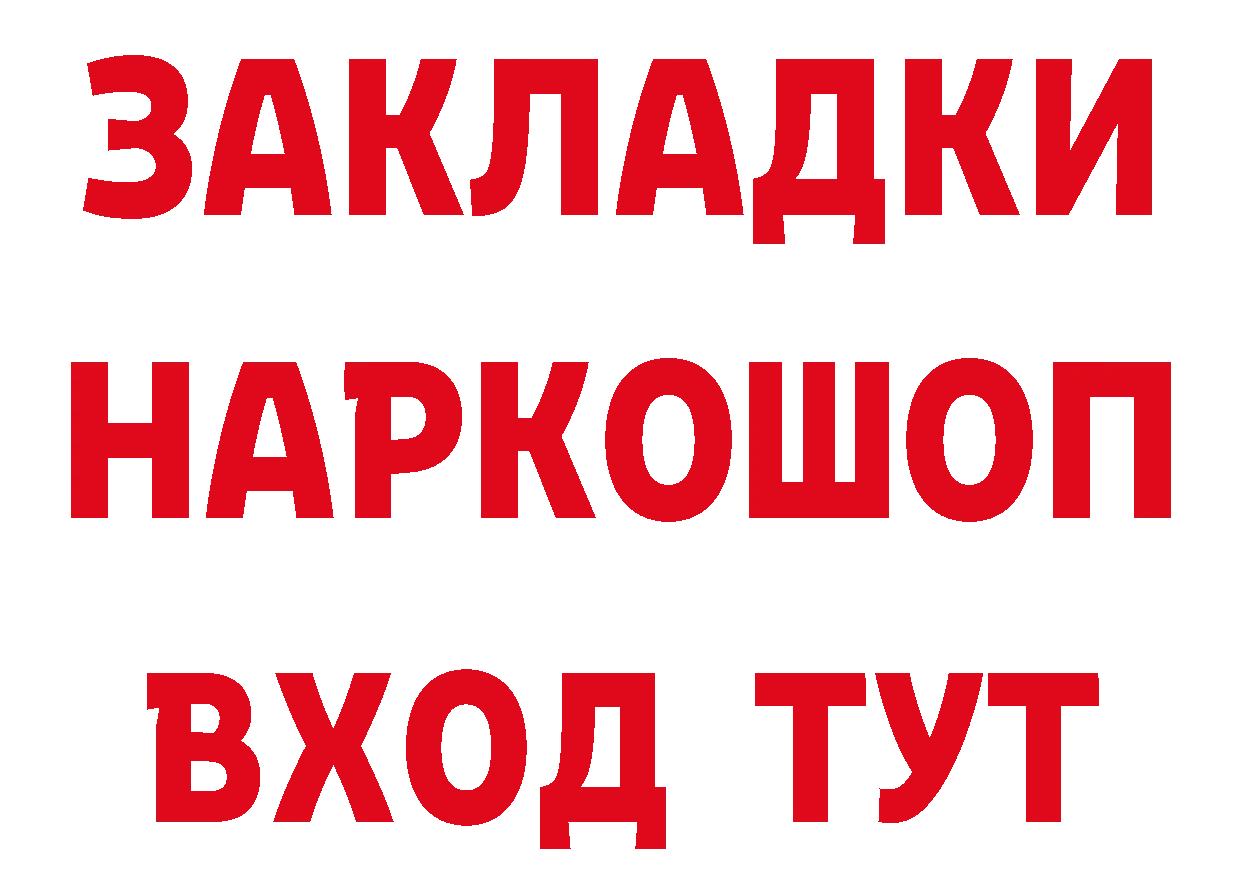 ЗАКЛАДКИ НАРКОШОП ВХОД ТУТ